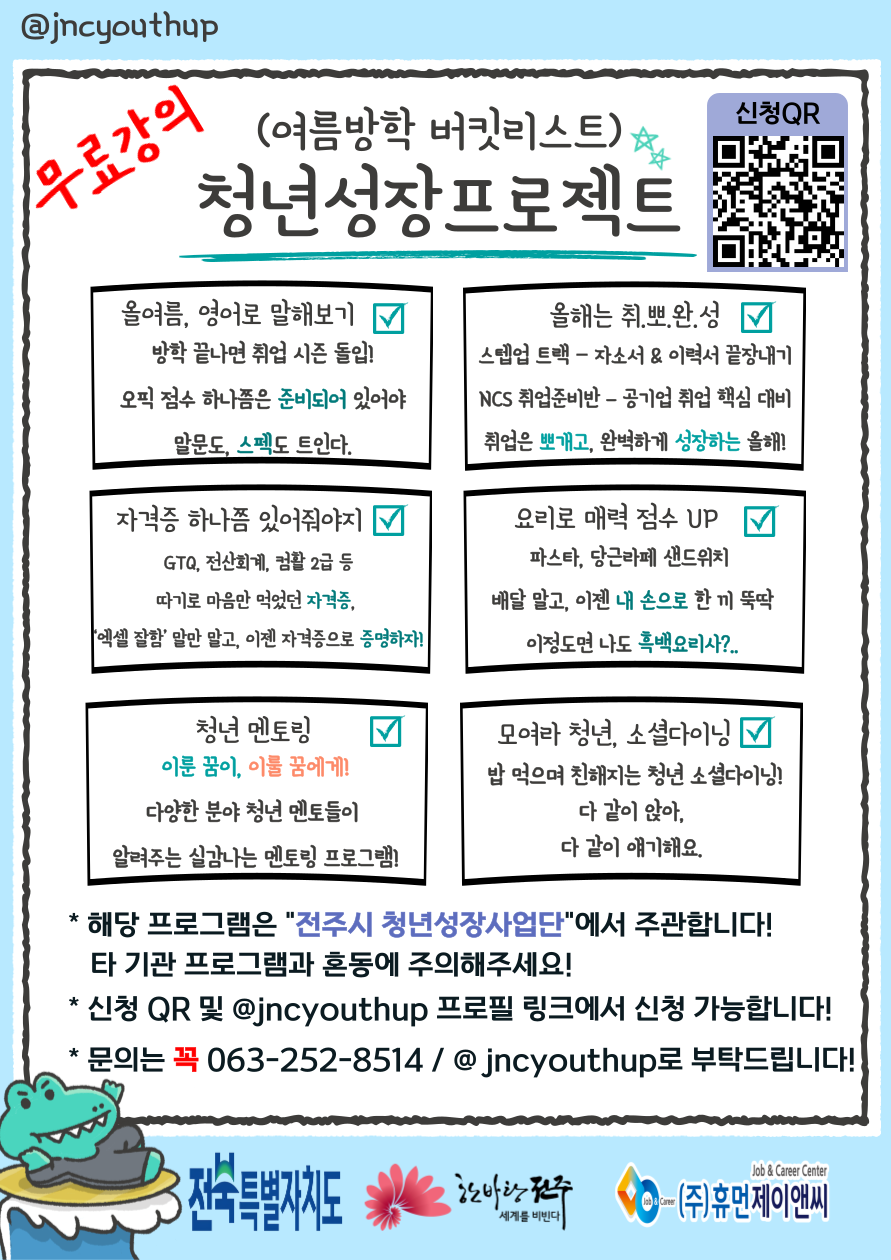 @jncyouthup

무료강의

(여름방학 버킷리스트)

청년성장프로젝트

신청QR

올여름, 영어로 말해보기 ☑
방학 끝나면 취업 시즌 돌입!
오픽 점수 하나쯤은 준비되어 있어야
말문도, 스펙도 트인다.

올해는 취.뽀.완.성 ☑
스텝업 트랙 - 자소서 & 이력서 끝장내기
NCS 취업준비반 - 공기업 취업 핵심 대비
취업은 뽀개고, 완벽하게 성장하는 올해!

자격증 하나쯤 있어줘야지 ☑
GTQ, 전산회계, 컴활 2급 등
따기로 마음만 먹었던 자격증,
'엑셀 잘함' 말만 말고, 이젠 자격증으로 증명하자!

요리로 매력 점수 UP ☑
파스타, 당근라페 샌드위치
배달 말고, 이젠 내 손으로 한 끼 뚝딱
이정도면 나도 흑백요리사?..

청년 멘토링 ☑
이룬 꿈이, 이룰 꿈에게!
다양한 분야 청년 멘토들이
알려주는 실감나는 멘토링 프로그램!

모여라 청년, 소셜다이닝 ☑
밥 먹으며 친해지는 청년 소셜다이닝!
다 같이 앉아,
다 같이 얘기해요.

* 해당 프로그램은 "전주시 청년성장사업단"에서 주관합니다!
타 기관 프로그램과 혼동에 주의해주세요!
* 신청 QR 및 @jncyouthup 프로필 링크에서 신청 가능합니다!
* 문의는 꼭 063-252-8514 / @ jncyouthup로 부탁드립니다!

전북특별자치도

한바탕 전주
세계를 비빈다

Job & Career Center
(주)휴먼제이앤씨